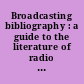 Broadcasting bibliography : a guide to the literature of radio ...